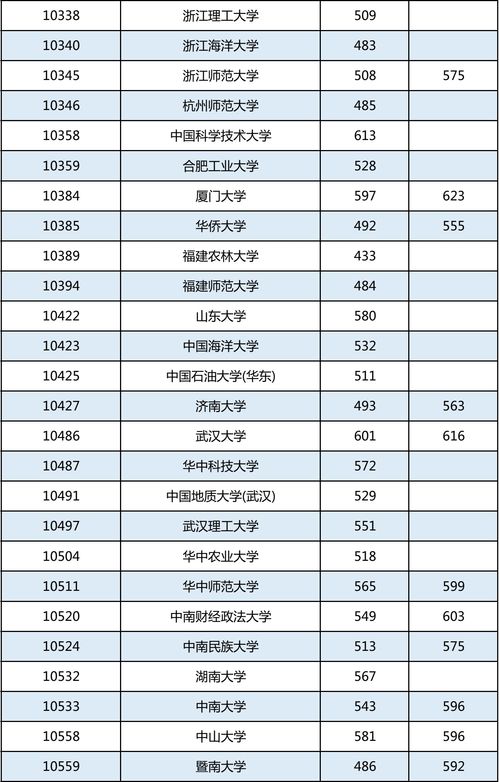 | 10338 | 浙江理工大学 | 509 |  |
|---|---|---|---|
| 10340 | 浙江海洋大学 | 483 |  |
| 10345 | 浙江师范大学 | 508 | 575 |
| 10346 | 杭州师范大学 | 485 |  |
| 10358 | 中国科学技术大学 | 613 |  |
| 10359 | 合肥工业大学 | 528 |  |
| 10384 | 厦门大学 | 597 | 623 |
| 10385 | 华侨大学 | 492 | 555 |
| 10389 | 福建农林大学 | 433 |  |
| 10394 | 福建师范大学 | 484 |  |
| 10422 | 山东大学 | 580 |  |
| 10423 | 中国海洋大学 | 532 |  |
| 10425 | 中国石油大学(华东) | 511 |  |
| 10427 | 济南大学 | 493 | 563 |
| 10486 | 武汉大学 | 601 | 616 |
| 10487 | 华中科技大学 | 572 |  |
| 10491 | 中国地质大学(武汉) | 529 |  |
| 10497 | 武汉理工大学 | 551 |  |
| 10504 | 华中农业大学 | 518 |  |
| 10511 | 华中师范大学 | 565 | 599 |
| 10520 | 中南财经政法大学 | 549 | 603 |
| 10524 | 中南民族大学 | 513 | 575 |
| 10532 | 湖南大学 | 567 |  |
| 10533 | 中南大学 | 543 | 596 |
| 10558 | 中山大学 | 581 | 596 |
| 10559 | 暨南大学 | 486 | 592 |